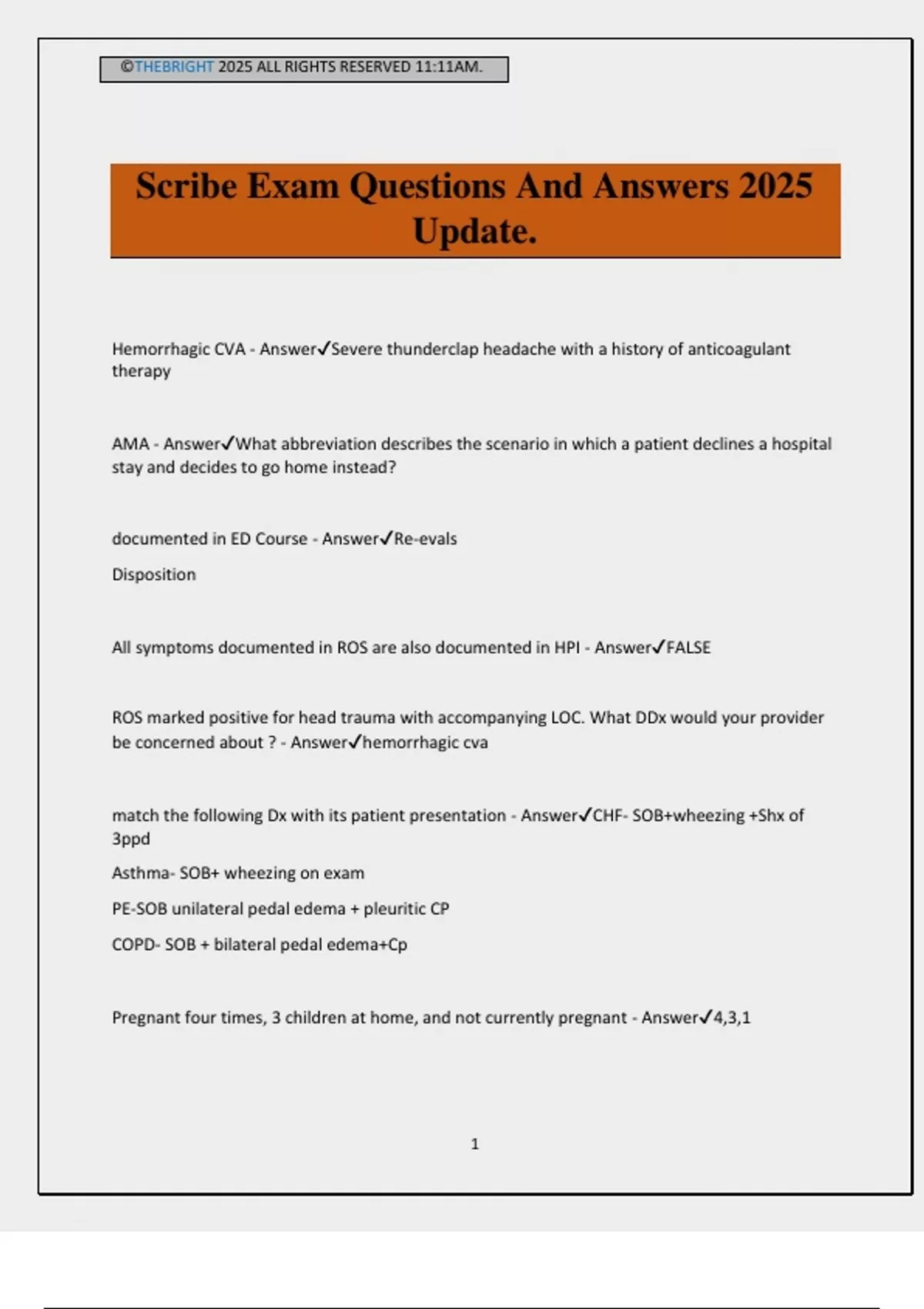 ©THEBRIGHT 2025 ALL RIGHTS RESERVED 11:11AM.

Scribe Exam Questions And Answers 2025 Update.

Hemorrhagic CVA - Answer✓Severe thunderclap headache with a history of anticoagulant therapy

AMA - Answer✓What abbreviation describes the scenario in which a patient declines a hospital stay and decides to go home instead?

documented in ED Course - Answer✓Re-evals

Disposition

All symptoms documented in ROS are also documented in HPI - Answer✓FALSE

ROS marked positive for head trauma with accompanying LOC. What DDx would your provider be concerned about ? - Answer✓hemorrhagic cva

match the following Dx with its patient presentation - Answer✓CHF- SOB+wheezing +Shx of 3ppd

Asthma- SOB+ wheezing on exam

PE-SOB unilateral pedal edema + pleuritic CP

COPD- SOB + bilateral pedal edema+Cp

Pregnant four times, 3 children at home, and not currently pregnant - Answer✓4,3,1

1